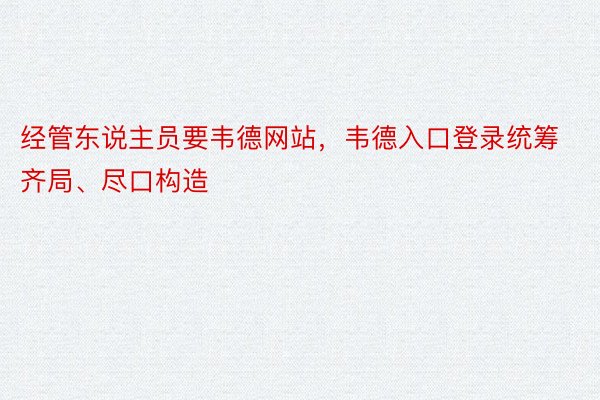 经管东说主员要韦德网站，韦德入口登录统筹齐局、尽口构造